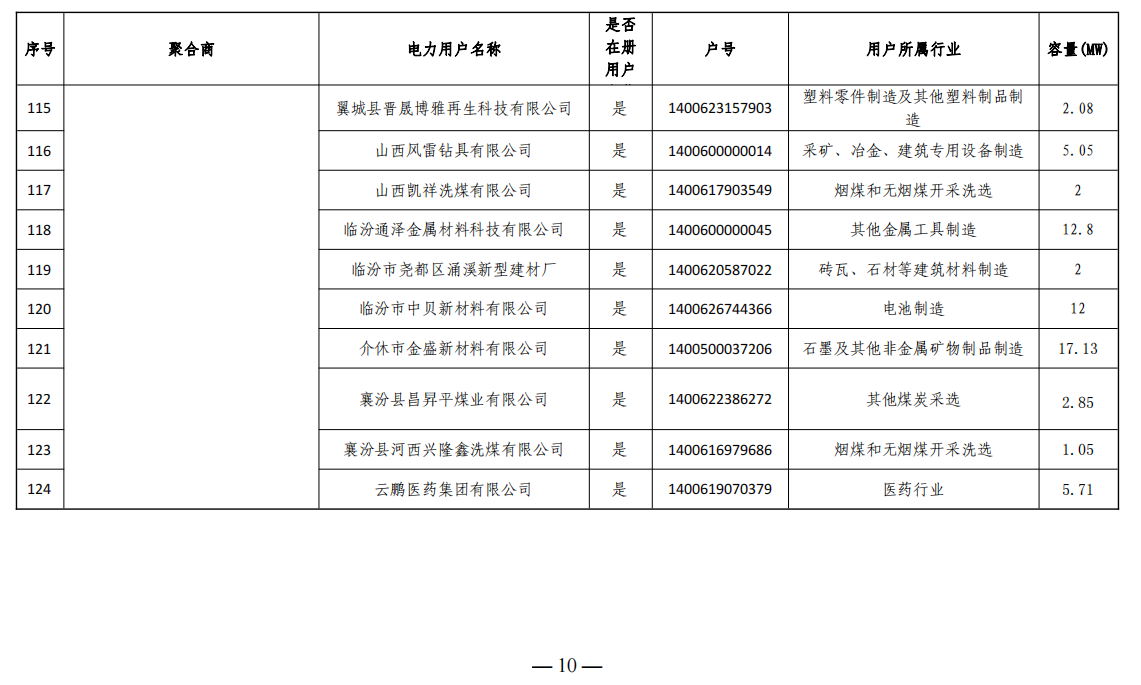 | 序号 | 聚合商 | 电力用户名称 | 是否在册用户 | 户号 | 用户所属行业 | 容量(MW) |
|---|---|---|---|---|---|---|
| 115 | | 翼城县晋晟博雅再生科技有限公司 | 是 | 1400623157903 | 塑料零件制造及其他塑料制品制造 | 2.08 |
| 116 | | 山西风雷钻具有限公司 | 是 | 1400600000014 | 采矿、冶金、建筑专用设备制造 | 5.05 |
| 117 | | 山西凯祥洗煤有限公司 | 是 | 1400617903549 | 烟煤和无烟煤开采洗选 | 2 |
| 118 | | 临汾通泽金属材料科技有限公司 | 是 | 1400600000045 | 其他金属工具制造 | 12.8 |
| 119 | | 临汾市尧都区涌溪新型建材厂 | 是 | 1400620587022 | 砖瓦、石材等建筑材料制造 | 2 |
| 120 | | 临汾市中贝新材料有限公司 | 是 | 1400626744366 | 电池制造 | 12 |
| 121 | | 介休市金盛新材料有限公司 | 是 | 1400500037206 | 石墨及其他非金属矿物制品制造 | 17.13 |
| 122 | | 襄汾县昌昇平煤业有限公司 | 是 | 1400622386272 | 其他煤炭采选 | 2.85 |
| 123 | | 襄汾县河西兴隆鑫洗煤有限公司 | 是 | 1400616979686 | 烟煤和无烟煤开采洗选 | 1.05 |
| 124 | | 云鹏医药集团有限公司 | 是 | 1400619070379 | 医药行业 | 5.71 |

— 10 —